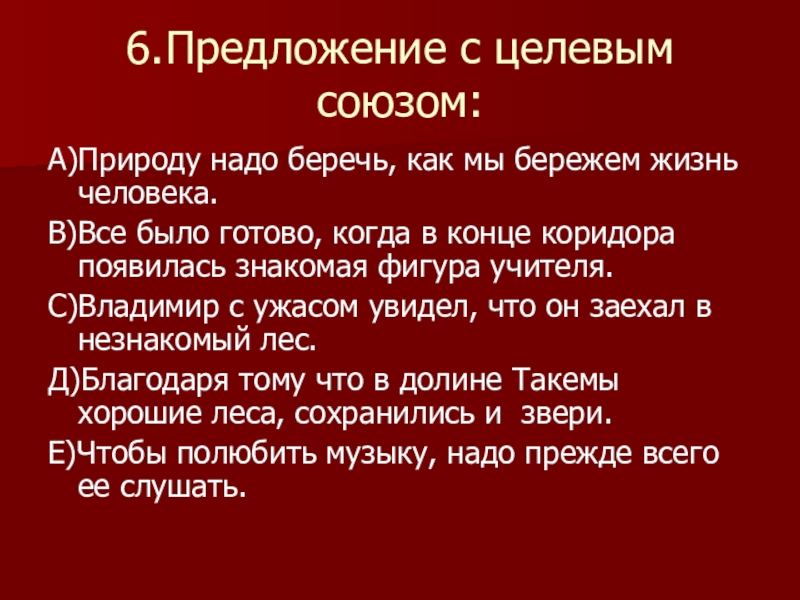 6.Предложение с целевым союзом:

А)Природу надо беречь, как мы бережем жизнь человека.

В)Все было готово, когда в конце коридора появилась знакомая фигура учителя.

С)Владимир с ужасом увидел, что он заехал в незнакомый лес.

Д)Благодаря тому что в долине Такемы хорошие леса, сохранились и звери.

Е)Чтобы полюбить музыку, надо прежде всего ее слушать.